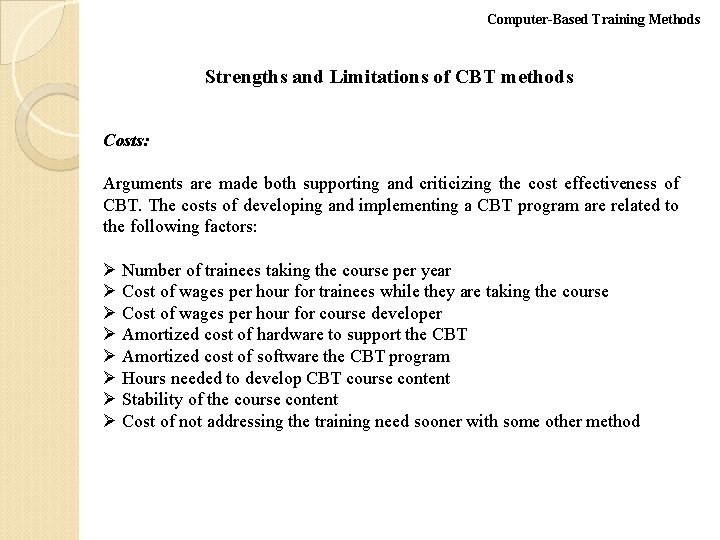 Computer-Based Training Methods

Strengths and Limitations of CBT methods

Costs:

Arguments are made both supporting and criticizing the cost effectiveness of CBT. The costs of developing and implementing a CBT program are related to the following factors:

➢ Number of trainees taking the course per year
➢ Cost of wages per hour for trainees while they are taking the course
➢ Cost of wages per hour for course developer
➢ Amortized cost of hardware to support the CBT
➢ Amortized cost of software the CBT program
➢ Hours needed to develop CBT course content
➢ Stability of the course content
➢ Cost of not addressing the training need sooner with some other method